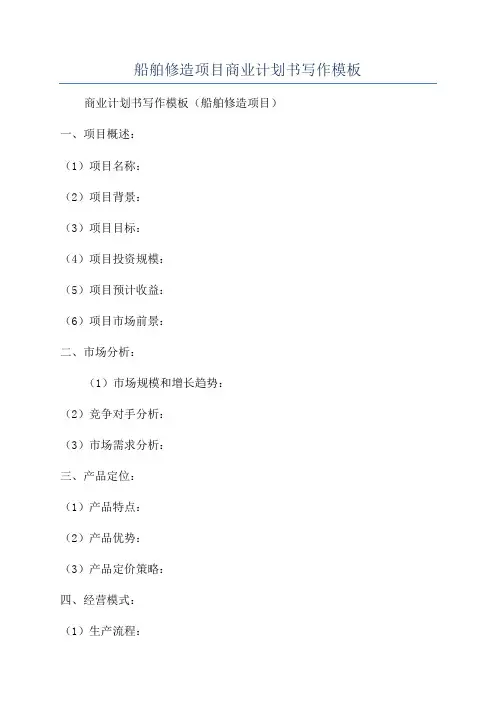 船舶修造项目商业计划书写作模板

商业计划书写作模板（船舶修造项目）

一、项目概述：

（1）项目名称：

（2）项目背景：

（3）项目目标：

（4）项目投资规模：

（5）项目预计收益：

（6）项目市场前景：

二、市场分析：

（1）市场规模和增长趋势：

（2）竞争对手分析：

（3）市场需求分析：

三、产品定位：

（1）产品特点：

（2）产品优势：

（3）产品定价策略：

四、经营模式：

（1）生产流程：